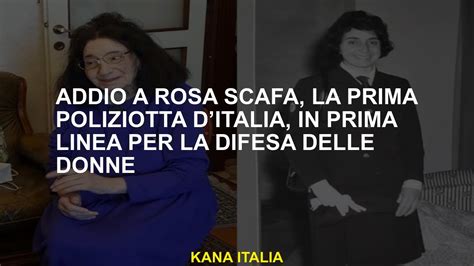 ADDIO A ROSA SCAFA, LA PRIMA POLIZIOTTA D'ITALIA, IN PRIMA LINEA PER LA DIFESA DELLE DONNE

KANA ITALIA